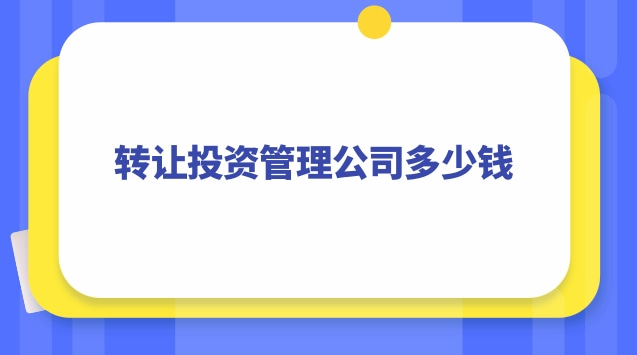 转让投资管理公司多少钱